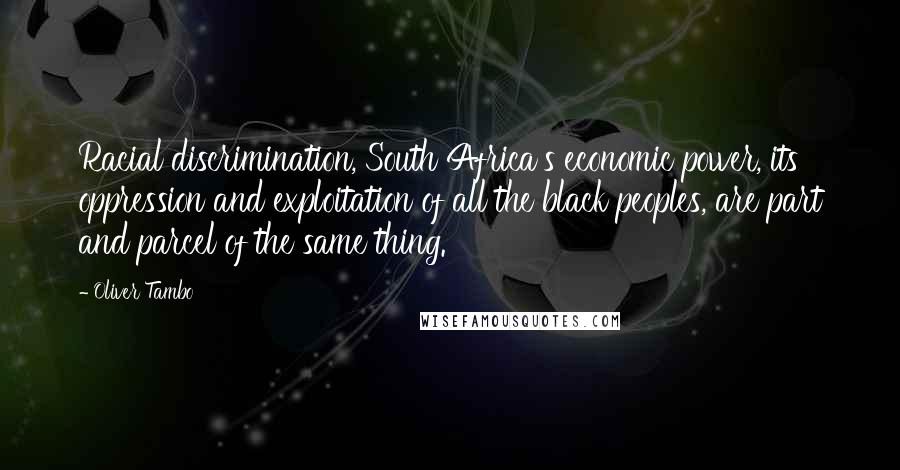 Racial discrimination, South Africa's economic power, its oppression and exploitation of all the black peoples, are part and parcel of the same thing.

-Oliver Tambo

WISEFAMOUSQUOTES.COM